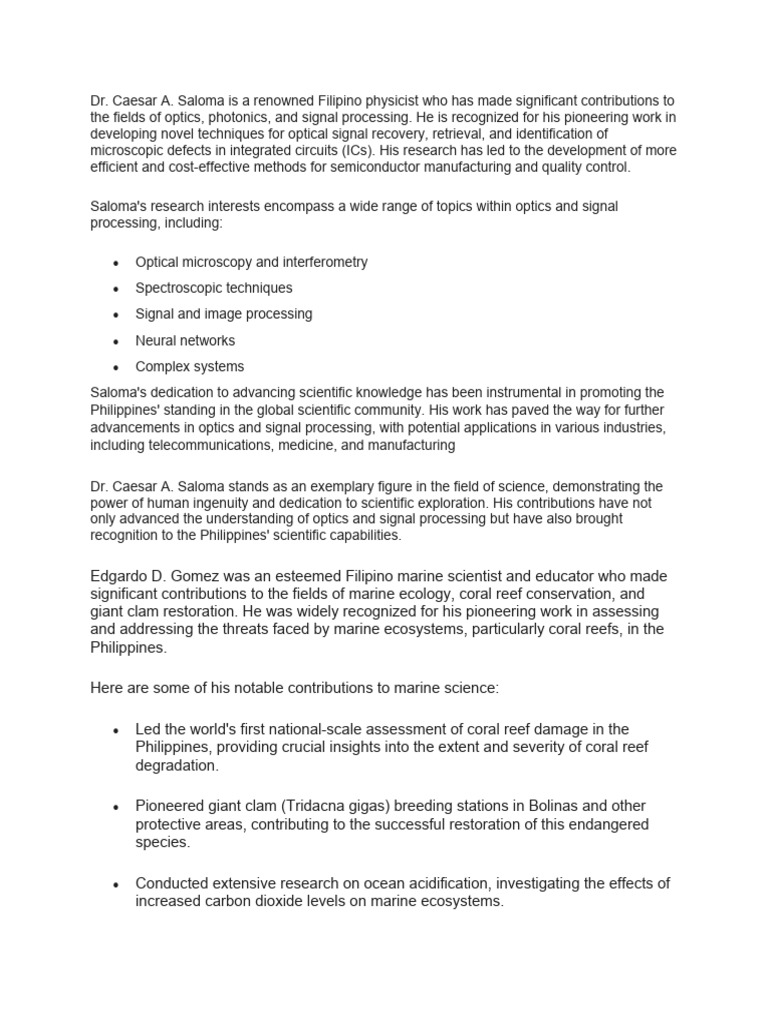 Dr. Caesar A. Saloma is a renowned Filipino physicist who has made significant contributions to the fields of optics, photonics, and signal processing. He is recognized for his pioneering work in developing novel techniques for optical signal recovery, retrieval, and identification of microscopic defects in integrated circuits (ICs). His research has led to the development of more efficient and cost-effective methods for semiconductor manufacturing and quality control.

Saloma's research interests encompass a wide range of topics within optics and signal processing, including:

• Optical microscopy and interferometry
• Spectroscopic techniques
• Signal and image processing
• Neural networks
• Complex systems

Saloma's dedication to advancing scientific knowledge has been instrumental in promoting the Philippines' standing in the global scientific community. His work has paved the way for further advancements in optics and signal processing, with potential applications in various industries, including telecommunications, medicine, and manufacturing

Dr. Caesar A. Saloma stands as an exemplary figure in the field of science, demonstrating the power of human ingenuity and dedication to scientific exploration. His contributions have not only advanced the understanding of optics and signal processing but have also brought recognition to the Philippines' scientific capabilities.

Edgardo D. Gomez was an esteemed Filipino marine scientist and educator who made significant contributions to the fields of marine ecology, coral reef conservation, and giant clam restoration. He was widely recognized for his pioneering work in assessing and addressing the threats faced by marine ecosystems, particularly coral reefs, in the Philippines.

Here are some of his notable contributions to marine science:

• Led the world's first national-scale assessment of coral reef damage in the Philippines, providing crucial insights into the extent and severity of coral reef degradation.

• Pioneered giant clam (Tridacna gigas) breeding stations in Bolinas and other protective areas, contributing to the successful restoration of this endangered species.

• Conducted extensive research on ocean acidification, investigating the effects of increased carbon dioxide levels on marine ecosystems.